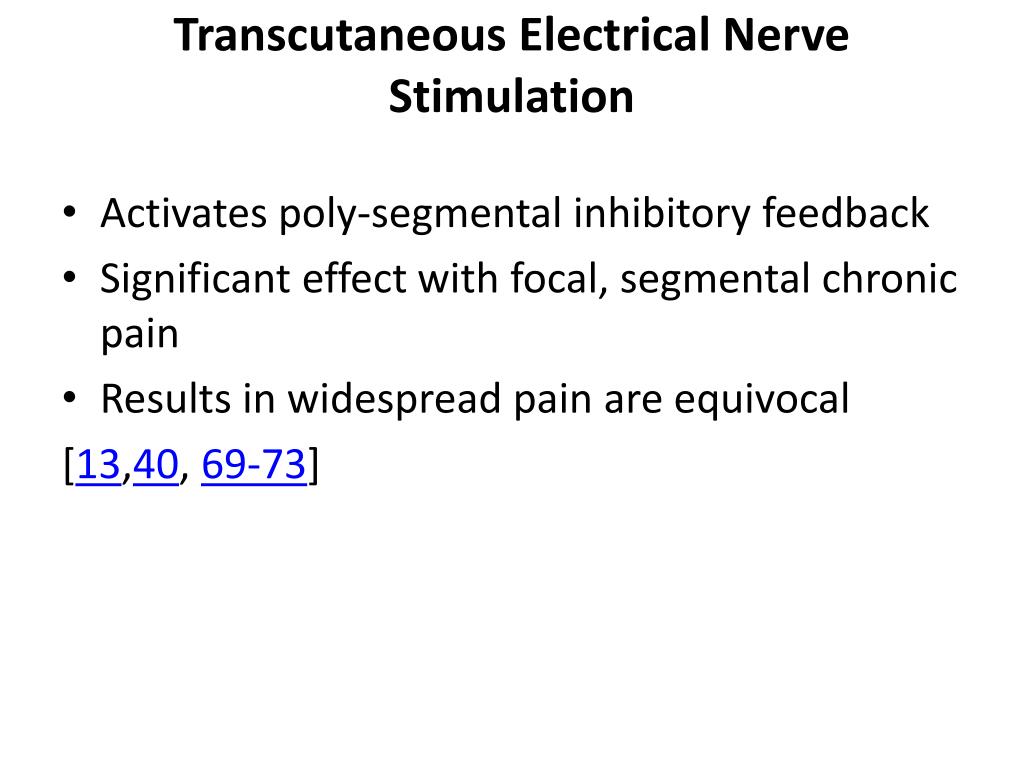 Transcutaneous Electrical Nerve Stimulation

• Activates poly-segmental inhibitory feedback
• Significant effect with focal, segmental chronic pain
• Results in widespread pain are equivocal

[13,40, 69-73]